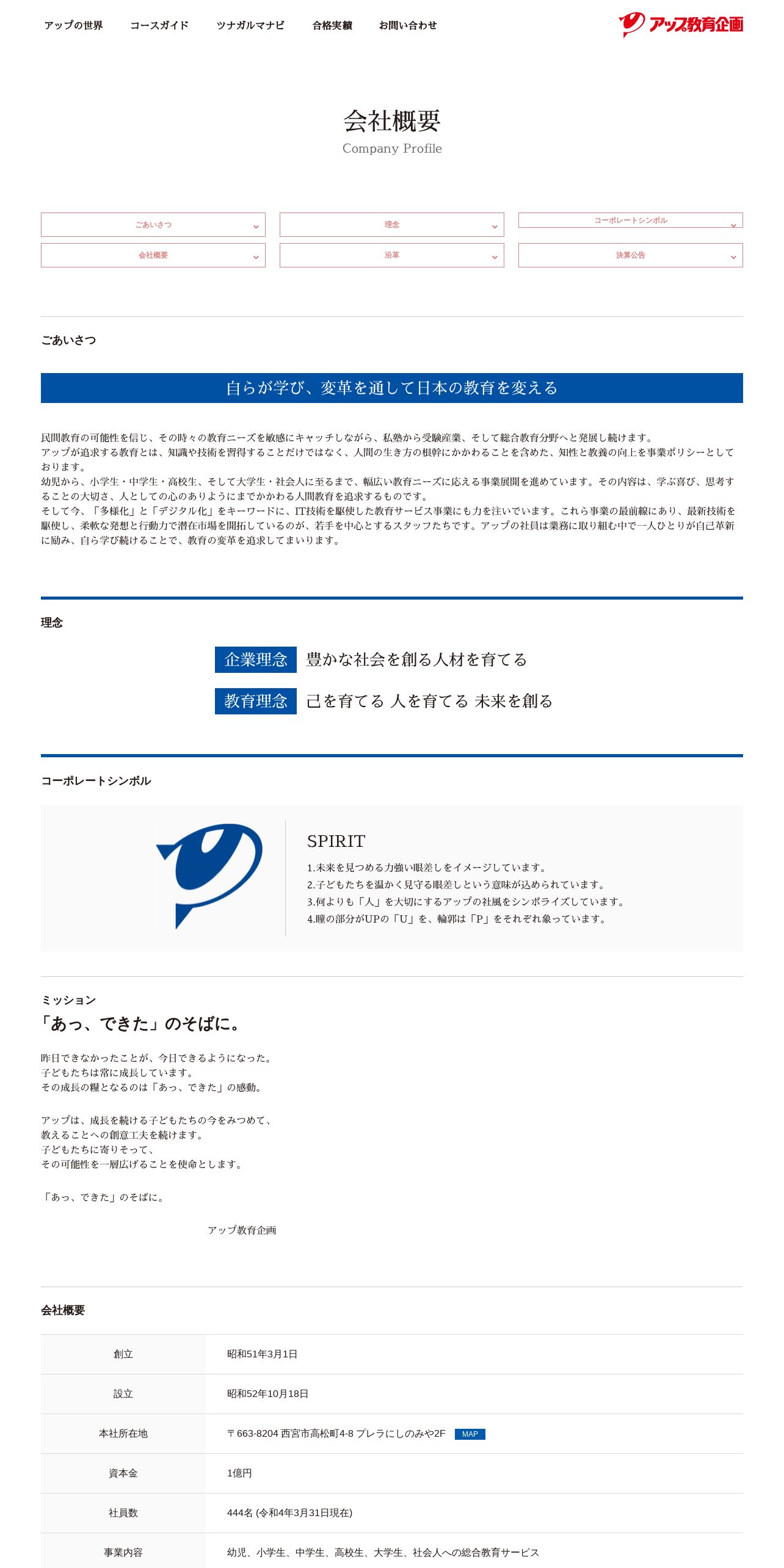 アップの世界　コースガイド　ツナガルマナビ　合格実績　お問い合わせ

アップ教育企画

会社概要
Company Profile

ごあいさつ　理念　コーポレートシンボル
会社概要　沿革　決算公告

ごあいさつ

自らが学び、変革を通して日本の教育を変える

民間教育の可能性を信じ、その時々の教育ニーズを敏感にキャッチしながら、私塾から受験産業、そして総合教育分野へと発展し続けます。
アップが追求する教育とは、知識や技術を習得することだけではなく、人間の生き方の根幹にかかわることを含めた、知性と教養の向上を事業ポリシーとしております。
幼児から、小学生・中学生・高校生、そして大学生・社会人に至るまで、幅広い教育ニーズに応える事業展開を進めています。その内容は、学ぶ喜び、思考することの大切さ、人としての心のありようにまでかかわる人間教育を追求するものです。
そして今、「多様化」と「デジタル化」をキーワードに、IT技術を駆使した教育サービス事業にも力を注いでいます。これら事業の最前線にあり、最新技術を駆使し、柔軟な発想と行動力で潜在市場を開拓しているのが、若手を中心とするスタッフたちです。アップの社員は業務に取り組む中で一人ひとりが自己革新に励み、自ら学び続けることで、教育の変革を追求してまいります。

理念

企業理念　豊かな社会を創る人材を育てる
教育理念　己を育てる 人を育てる 未来を創る

コーポレートシンボル

SPIRIT
1.未来を見つめる力強い眼差しをイメージしています。
2.子どもたちを温かく見守る眼差しという意味が込められています。
3.何よりも「人」を大切にするアップの社風をシンボライズしています。
4.瞳の部分がUPの「U」を、輪郭は「P」をそれぞれ象っています。

ミッション
「あっ、できた」のそばに。

昨日できなかったことが、今日できるようになった。
子どもたちは常に成長しています。
その成長の糧となるのは「あっ、できた」の感動。

アップは、成長を続ける子どもたちの今をみつめて、
教えることへの創意工夫を続けます。
子どもたちに寄りそって、
その可能性を一層広げることを使命とします。

「あっ、できた」のそばに。

アップ教育企画

会社概要

| 創立 | 昭和51年3月1日 |
|---|---|
| 設立 | 昭和52年10月18日 |
| 本社所在地 | 〒663-8204 西宮市高松町4-8 プレラにしのみや2F MAP |
| 資本金 | 1億円 |
| 社員数 | 444名 (令和4年3月31日現在) |
| 事業内容 | 幼児、小学生、中学生、高校生、大学生、社会人への総合教育サービス |